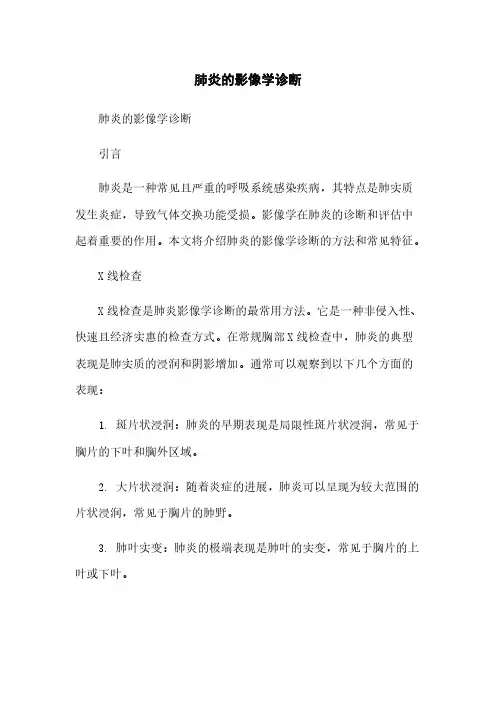 肺炎的影像学诊断

肺炎的影像学诊断

引言

肺炎是一种常见且严重的呼吸系统感染疾病，其特点是肺实质发生炎症，导致气体交换功能受损。影像学在肺炎的诊断和评估中起着重要的作用。本文将介绍肺炎的影像学诊断的方法和常见特征。

X线检查

X线检查是肺炎影像学诊断的最常用方法。它是一种非侵入性、快速且经济实惠的检查方式。在常规胸部X线检查中，肺炎的典型表现是肺实质的浸润和阴影增加。通常可以观察到以下几个方面的表现：

1. 斑片状浸润：肺炎的早期表现是局限性斑片状浸润，常见于胸片的下叶和胸外区域。

2. 大片状浸润：随着炎症的进展，肺炎可以呈现为较大范围的片状浸润，常见于胸片的肺野。

3. 肺叶实变：肺炎的极端表现是肺叶的实变，常见于胸片的上叶或下叶。